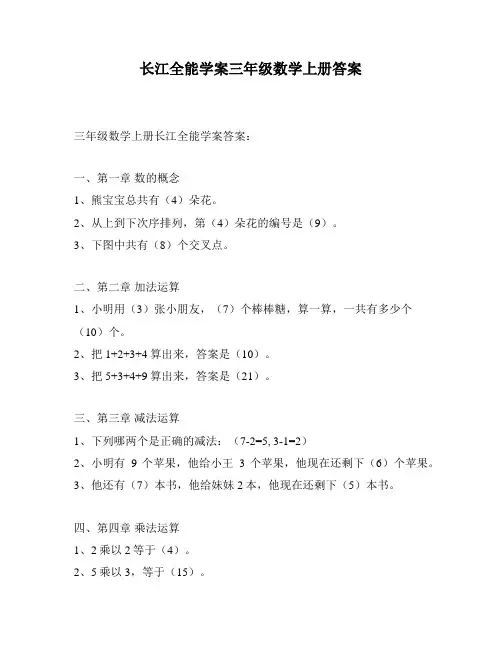 长江全能学案三年级数学上册答案

三年级数学上册长江全能学案答案：

一、第一章 数的概念
1、熊宝宝总共有（4）朵花。
2、从上到下次序排列，第（4）朵花的编号是（9）。
3、下图中共有（8）个交叉点。

二、第二章 加法运算
1、小明用（3）张小朋友，（7）个棒棒糖，算一算，一共有多少个（10）个。
2、把 1+2+3+4 算出来，答案是（10）。
3、把 5+3+4+9 算出来，答案是（21）。

三、第三章 减法运算
1、下列哪两个是正确的减法：（7-2=5, 3-1=2）
2、小明有 9 个苹果，他给小王 3 个苹果，他现在还剩下（6）个苹果。
3、他还有（7）本书，他给妹妹 2 本，他现在还剩下（5）本书。

四、第四章 乘法运算
1、2 乘以 2 等于（4）。
2、5 乘以 3，等于（15）。